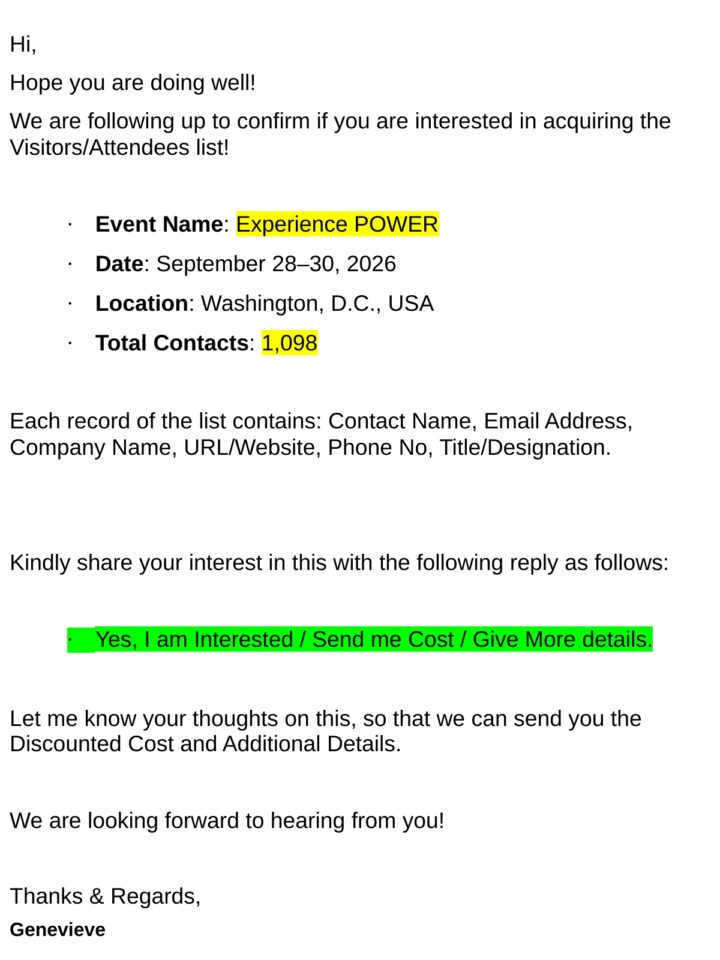 Hi,

Hope you are doing well!

We are following up to confirm if you are interested in acquiring the Visitors/Attendees list!

· Event Name: Experience POWER
· Date: September 28–30, 2026
· Location: Washington, D.C., USA
· Total Contacts: 1,098

Each record of the list contains: Contact Name, Email Address, Company Name, URL/Website, Phone No, Title/Designation.

Kindly share your interest in this with the following reply as follows:

· Yes, I am Interested / Send me Cost / Give More details.

Let me know your thoughts on this, so that we can send you the Discounted Cost and Additional Details.

We are looking forward to hearing from you!

Thanks & Regards,
Genevieve